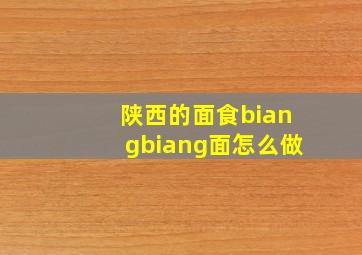 陕西的面食biangbiang面怎么做